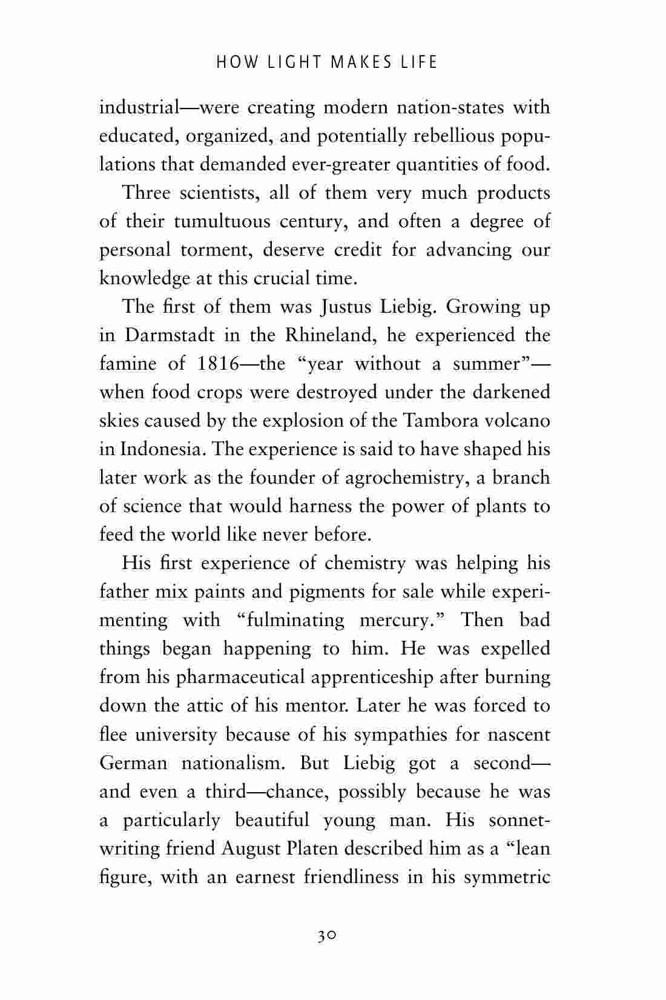 HOW LIGHT MAKES LIFE

industrial—were creating modern nation-states with educated, organized, and potentially rebellious populations that demanded ever-greater quantities of food.

Three scientists, all of them very much products of their tumultuous century, and often a degree of personal torment, deserve credit for advancing our knowledge at this crucial time.

The first of them was Justus Liebig. Growing up in Darmstadt in the Rhineland, he experienced the famine of 1816—the "year without a summer"—when food crops were destroyed under the darkened skies caused by the explosion of the Tambora volcano in Indonesia. The experience is said to have shaped his later work as the founder of agrochemistry, a branch of science that would harness the power of plants to feed the world like never before.

His first experience of chemistry was helping his father mix paints and pigments for sale while experimenting with "fulminating mercury." Then bad things began happening to him. He was expelled from his pharmaceutical apprenticeship after burning down the attic of his mentor. Later he was forced to flee university because of his sympathies for nascent German nationalism. But Liebig got a second—and even a third—chance, possibly because he was a particularly beautiful young man. His sonnet-writing friend August Platen described him as a "lean figure, with an earnest friendliness in his symmetric

30